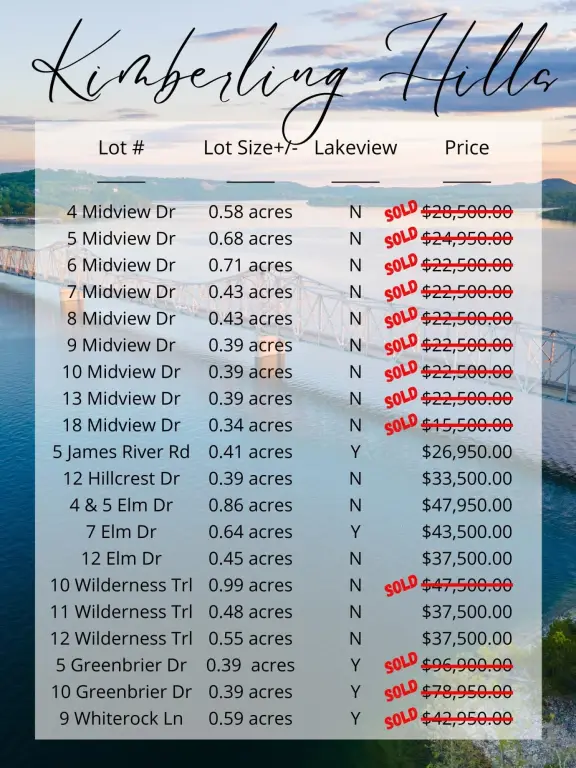 Kimberling Hills

| Lot # | Lot Size+/- | Lakeview | Price |
|---|---|---|---|
| 4 Midview Dr | 0.58 acres | N | SOLD ~~$28,500.00~~ |
| 5 Midview Dr | 0.68 acres | N | SOLD ~~$24,950.00~~ |
| 6 Midview Dr | 0.71 acres | N | SOLD ~~$22,500.00~~ |
| 7 Midview Dr | 0.43 acres | N | SOLD ~~$22,500.00~~ |
| 8 Midview Dr | 0.43 acres | N | SOLD ~~$22,500.00~~ |
| 9 Midview Dr | 0.39 acres | N | SOLD ~~$22,500.00~~ |
| 10 Midview Dr | 0.39 acres | N | SOLD ~~$22,500.00~~ |
| 13 Midview Dr | 0.39 acres | N | SOLD ~~$22,500.00~~ |
| 18 Midview Dr | 0.34 acres | N | SOLD ~~$15,500.00~~ |
| 5 James River Rd | 0.41 acres | Y | $26,950.00 |
| 12 Hillcrest Dr | 0.39 acres | N | $33,500.00 |
| 4 & 5 Elm Dr | 0.86 acres | N | $47,950.00 |
| 7 Elm Dr | 0.64 acres | Y | $43,500.00 |
| 12 Elm Dr | 0.45 acres | N | $37,500.00 |
| 10 Wilderness Trl | 0.99 acres | N | SOLD ~~$47,500.00~~ |
| 11 Wilderness Trl | 0.48 acres | N | $37,500.00 |
| 12 Wilderness Trl | 0.55 acres | N | $37,500.00 |
| 5 Greenbrier Dr | 0.39 acres | Y | SOLD ~~$96,900.00~~ |
| 10 Greenbrier Dr | 0.39 acres | Y | SOLD ~~$78,950.00~~ |
| 9 Whiterock Ln | 0.59 acres | Y | SOLD ~~$42,950.00~~ |